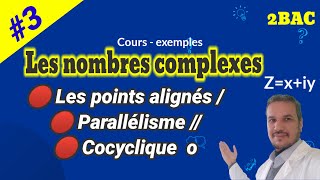 #3

2BAC

Cours - exemples

Les nombres complexes

Z=x+iy

Les points alignés /

Parallélisme //

Cocyclique o